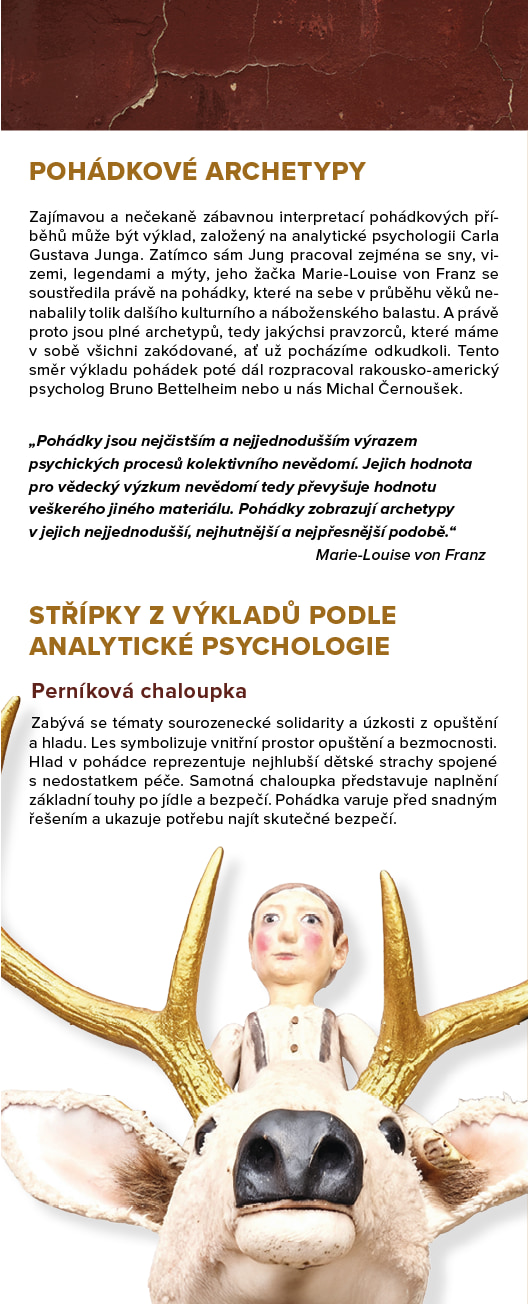 POHÁDKOVÉ ARCHETYPY

Zajímavou a nečekaně zábavnou interpretací pohádkových příběhů může být výklad, založený na analytické psychologii Carla Gustava Junga. Zatímco sám Jung pracoval zejména se sny, vizemi, legendami a mýty, jeho žačka Marie-Louise von Franz se soustředila právě na pohádky, které na sebe v průběhu věků nenabalily tolik dalšího kulturního a náboženského balastu. A právě proto jsou plné archetypů, tedy jakýchsi pravzorců, které máme v sobě všichni zakódované, ať už pocházíme odkudkoli. Tento směr výkladu pohádek poté dál rozpracoval rakousko-americký psycholog Bruno Bettelheim nebo u nás Michal Černoušek.

„Pohádky jsou nejčistším a nejjednodušším výrazem psychických procesů kolektivního nevědomí. Jejich hodnota pro vědecký výzkum nevědomí tedy převyšuje hodnotu veškerého jiného materiálu. Pohádky zobrazují archetypy v jejich nejjednodušší, nejhutnější a nejpřesnější podobě.“
Marie-Louise von Franz

STŘÍPKY Z VÝKLADŮ PODLE ANALYTICKÉ PSYCHOLOGIE

Perníková chaloupka

Zabývá se tématy sourozenecké solidarity a úzkosti z opuštění a hladu. Les symbolizuje vnitřní prostor opuštění a bezmocnosti. Hlad v pohádce reprezentuje nejhlubší dětské strachy spojené s nedostatkem péče. Samotná chaloupka představuje naplnění základní touhy po jídle a bezpečí. Pohádka varuje před snadným řešením a ukazuje potřebu najít skutečné bezpečí.